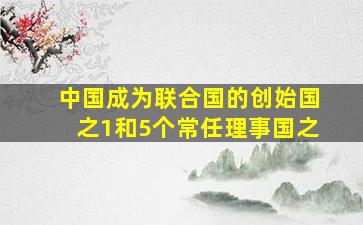 中国成为联合国的创始国之1和5个常任理事国之